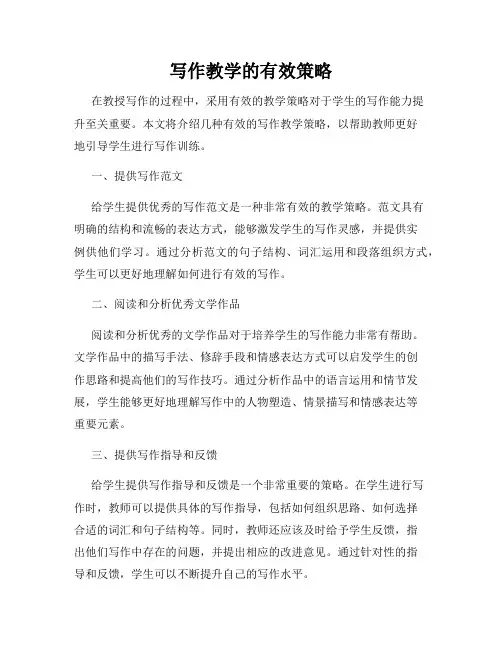 写作教学的有效策略

在教授写作的过程中，采用有效的教学策略对于学生的写作能力提升至关重要。本文将介绍几种有效的写作教学策略，以帮助教师更好地引导学生进行写作训练。

一、提供写作范文

给学生提供优秀的写作范文是一种非常有效的教学策略。范文具有明确的结构和流畅的表达方式，能够激发学生的写作灵感，并提供实例供他们学习。通过分析范文的句子结构、词汇运用和段落组织方式，学生可以更好地理解如何进行有效的写作。

二、阅读和分析优秀文学作品

阅读和分析优秀的文学作品对于培养学生的写作能力非常有帮助。文学作品中的描写手法、修辞手段和情感表达方式可以启发学生的创作思路和提高他们的写作技巧。通过分析作品中的语言运用和情节发展，学生能够更好地理解写作中的人物塑造、情景描写和情感表达等重要元素。

三、提供写作指导和反馈

给学生提供写作指导和反馈是一个非常重要的策略。在学生进行写作时，教师可以提供具体的写作指导，包括如何组织思路、如何选择合适的词汇和句子结构等。同时，教师还应该及时给予学生反馈，指出他们写作中存在的问题，并提出相应的改进意见。通过针对性的指导和反馈，学生可以不断提升自己的写作水平。